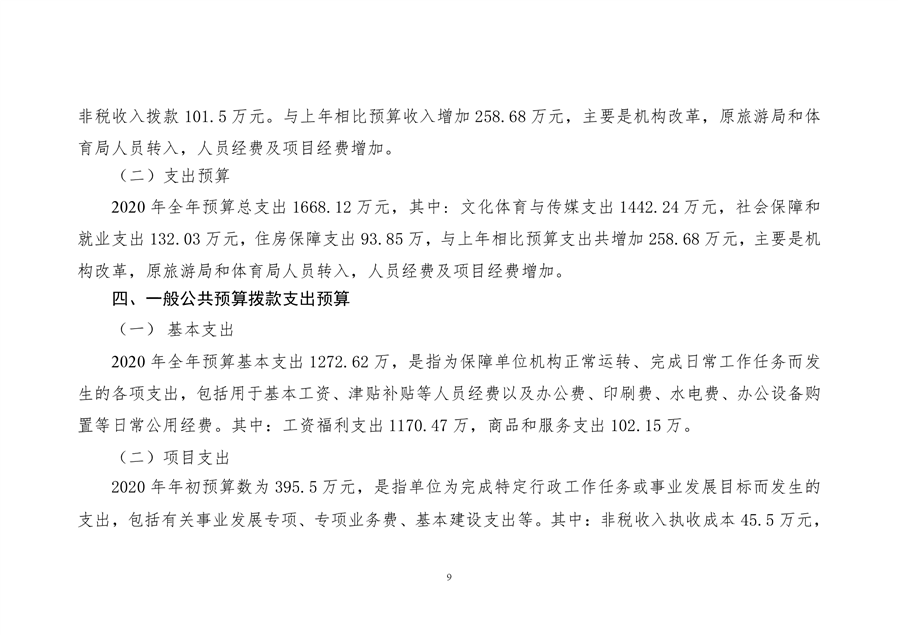 非税收入拨款 101.5 万元。与上年相比预算收入增加 258.68 万元，主要是机构改革，原旅游局和体育局人员转入，人员经费及项目经费增加。

（二）支出预算

2020 年全年预算总支出 1668.12 万元，其中：文化体育与传媒支出 1442.24 万元，社会保障和就业支出 132.03 万元，住房保障支出 93.85 万，与上年相比预算支出共增加 258.68 万元，主要是机构改革，原旅游局和体育局人员转入，人员经费及项目经费增加。

四、一般公共预算拨款支出预算

（一） 基本支出

2020 年全年预算基本支出 1272.62 万，是指为保障单位机构正常运转、完成日常工作任务而发生的各项支出，包括用于基本工资、津贴补贴等人员经费以及办公费、印刷费、水电费、办公设备购置等日常公用经费。其中：工资福利支出 1170.47 万，商品和服务支出 102.15 万。

（二）项目支出

2020 年年初预算数为 395.5 万元，是指单位为完成特定行政工作任务或事业发展目标而发生的支出，包括有关事业发展专项、专项业务费、基本建设支出等。其中：非税收入执收成本 45.5 万元，

9